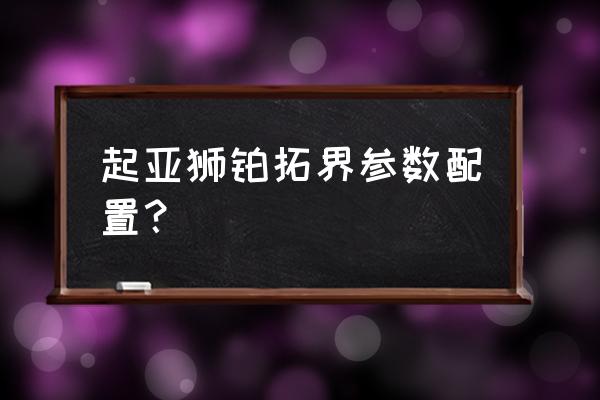 起亚狮铂拓界参数配置？